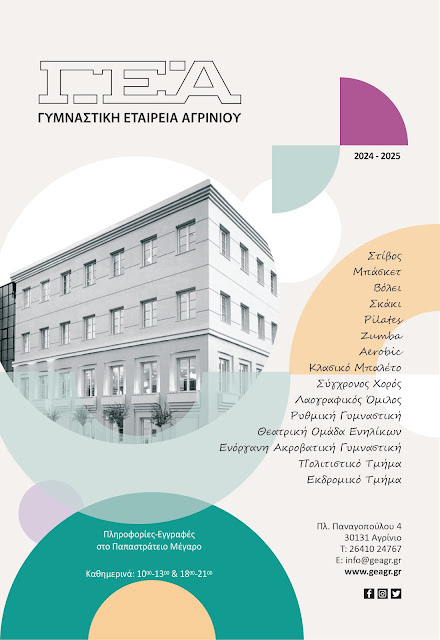 ΓΕΑ
ΓΥΜΝΑΣΤΙΚΗ ΕΤΑΙΡΕΙΑ ΑΓΡΙΝΙΟΥ

2024 - 2025

Στίβος
Μπάσκετ
Βόλει
Σκάκι
Pilates
Zumba
Aerobic
Κλασικό Μπαλέτο
Σύγχρονος Χορός
Λαογραφικός Όμιλος
Ρυθμική Γυμναστική
Θεατρική Ομάδα Ενηλίκων
Ενόργανη Ακροβατική Γυμναστική
Πολιτιστικό Τμήμα
Εκδρομικό Τμήμα

Πληροφορίες-Εγγραφές
στο Παπαστράτειο Μέγαρο

Καθημερινά: $10^{00}$-$13^{00}$ & $18^{00}$-$21^{00}$

Πλ. Παναγοπούλου 4
30131 Αγρίνιο
Τ: 26410 24767
E: info@geagr.gr
www.geagr.gr